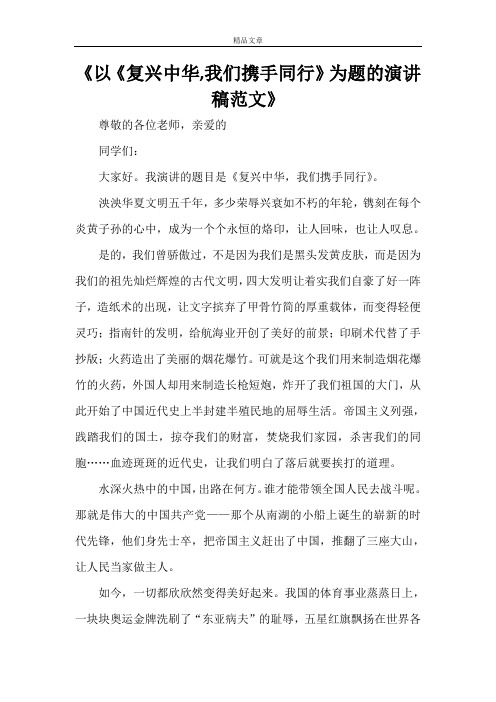 精品文章

《以《复兴中华,我们携手同行》为题的演讲稿范文》

尊敬的各位老师，亲爱的

同学们：

大家好。我演讲的题目是《复兴中华，我们携手同行》。

泱泱华夏文明五千年，多少荣辱兴衰如不朽的年轮，镌刻在每个炎黄子孙的心中，成为一个个永恒的烙印，让人回味，也让人叹息。

是的，我们曾骄傲过，不是因为我们是黑头发黄皮肤，而是因为我们的祖先灿烂辉煌的古代文明，四大发明让着实我们自豪了好一阵子，造纸术的出现，让文字摈弃了甲骨竹简的厚重载体，而变得轻便灵巧；指南针的发明，给航海业开创了美好的前景；印刷术代替了手抄版；火药造出了美丽的烟花爆竹。可就是这个我们用来制造烟花爆竹的火药，外国人却用来制造长枪短炮，炸开了我们祖国的大门，从此开始了中国近代史上半封建半殖民地的屈辱生活。帝国主义列强，践踏我们的国土，掠夺我们的财富，焚烧我们家园，杀害我们的同胞……血迹斑斑的近代史，让我们明白了落后就要挨打的道理。

水深火热中的中国，出路在何方。谁才能带领全国人民去战斗呢。那就是伟大的中国共产党——那个从南湖的小船上诞生的崭新的时代先锋，他们身先士卒，把帝国主义赶出了中国，推翻了三座大山，让人民当家做主人。

如今，一切都欣欣然变得美好起来。我国的体育事业蒸蒸日上，一块块奥运金牌洗刷了“东亚病夫”的耻辱，五星红旗飘扬在世界各